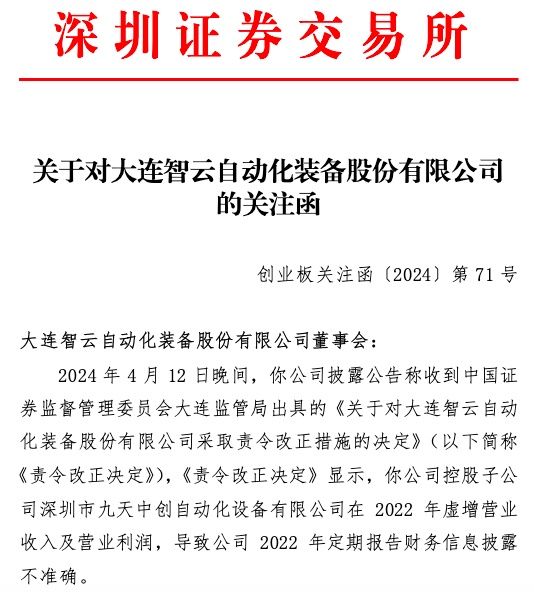 深圳证券交易所

关于对大连智云自动化装备股份有限公司的关注函

创业板关注函〔2024〕第 71 号

大连智云自动化装备股份有限公司董事会：

2024 年 4 月 12 日晚间，你公司披露公告称收到中国证券监督管理委员会大连监管局出具的《关于对大连智云自动化装备股份有限公司采取责令改正措施的决定》（以下简称《责令改正决定》），《责令改正决定》显示，你公司控股子公司深圳市九天中创自动化设备有限公司在 2022 年虚增营业收入及营业利润，导致公司 2022 年定期报告财务信息披露不准确。